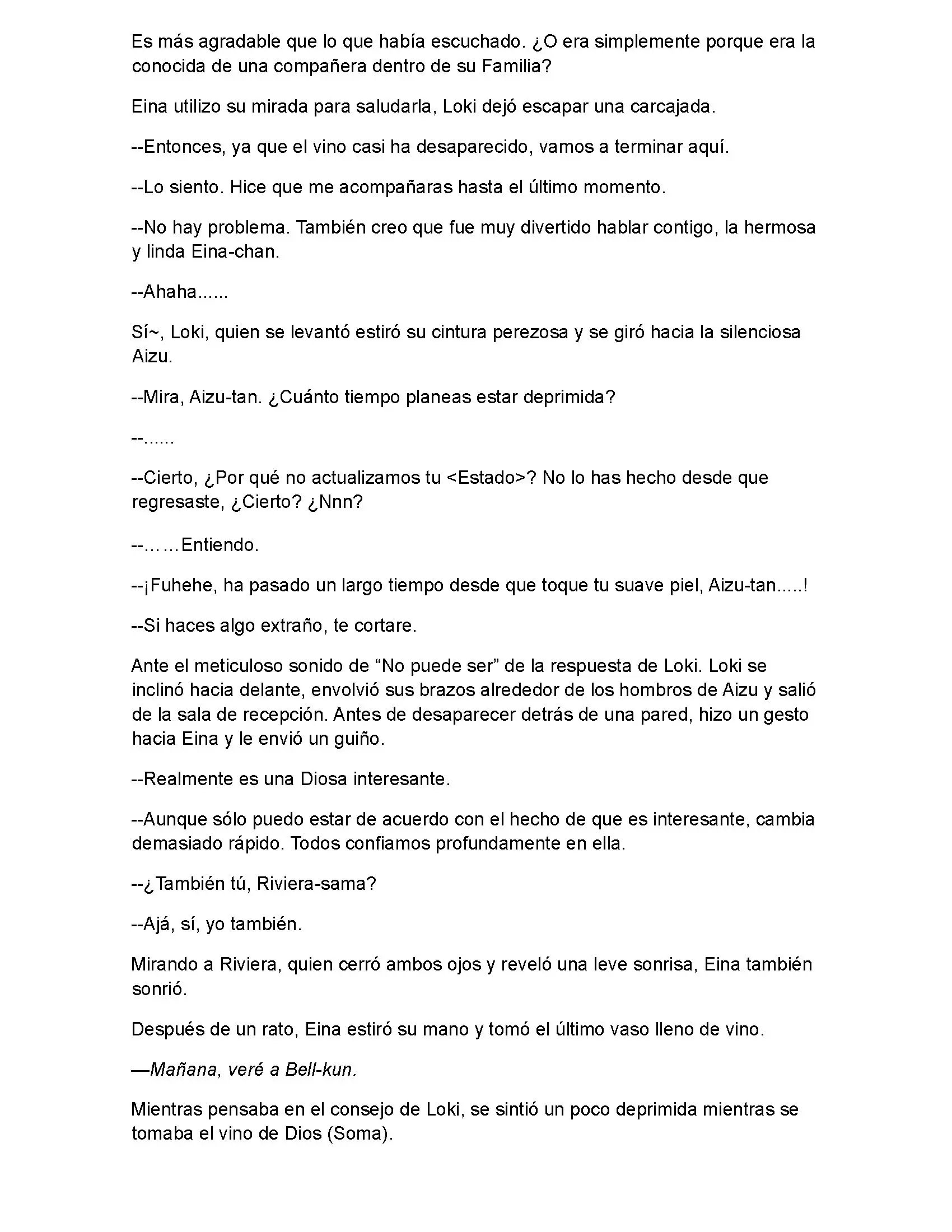 Es más agradable que lo que había escuchado. ¿O era simplemente porque era la conocida de una compañera dentro de su Familia?

Eina utilizo su mirada para saludarla, Loki dejó escapar una carcajada.

--Entonces, ya que el vino casi ha desaparecido, vamos a terminar aquí.

--Lo siento. Hice que me acompañaras hasta el último momento.

--No hay problema. También creo que fue muy divertido hablar contigo, la hermosa y linda Eina-chan.

--Ahaha......

Sí~, Loki, quien se levantó estiró su cintura perezosa y se giró hacia la silenciosa Aizu.

--Mira, Aizu-tan. ¿Cuánto tiempo planeas estar deprimida?

--......

--Cierto, ¿Por qué no actualizamos tu <Estado>? No lo has hecho desde que regresaste, ¿Cierto? ¿Nnn?

--……Entiendo.

--¡Fuhehe, ha pasado un largo tiempo desde que toque tu suave piel, Aizu-tan.....!

--Si haces algo extraño, te cortare.

Ante el meticuloso sonido de “No puede ser” de la respuesta de Loki. Loki se inclinó hacia delante, envolvió sus brazos alrededor de los hombros de Aizu y salió de la sala de recepción. Antes de desaparecer detrás de una pared, hizo un gesto hacia Eina y le envió un guiño.

--Realmente es una Diosa interesante.

--Aunque sólo puedo estar de acuerdo con el hecho de que es interesante, cambia demasiado rápido. Todos confiamos profundamente en ella.

--¿También tú, Riviera-sama?

--Ajá, sí, yo también.

Mirando a Riviera, quien cerró ambos ojos y reveló una leve sonrisa, Eina también sonrió.

Después de un rato, Eina estiró su mano y tomó el último vaso lleno de vino.

—Mañana, veré a Bell-kun.

Mientras pensaba en el consejo de Loki, se sintió un poco deprimida mientras se tomaba el vino de Dios (Soma).